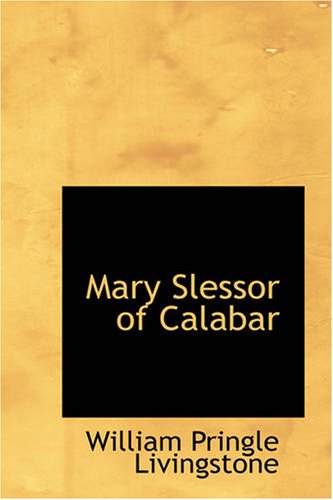 Mary Slessor of Calabar

William Pringle Livingstone